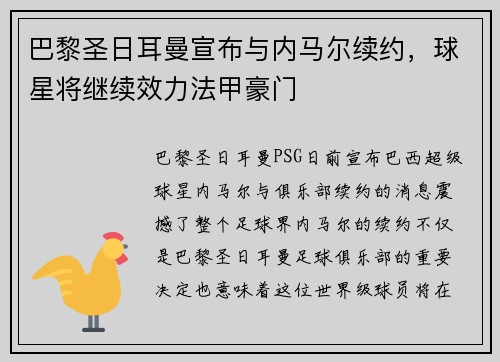 巴黎圣日耳曼宣布与内马尔续约，球星将继续效力法甲豪门

巴黎圣日耳曼PSG日前宣布巴西超级球星内马尔与俱乐部续约的消息震撼了整个足球界内马尔的续约不仅是巴黎圣日耳曼足球俱乐部的重要决定也意味着这位世界级球员将在